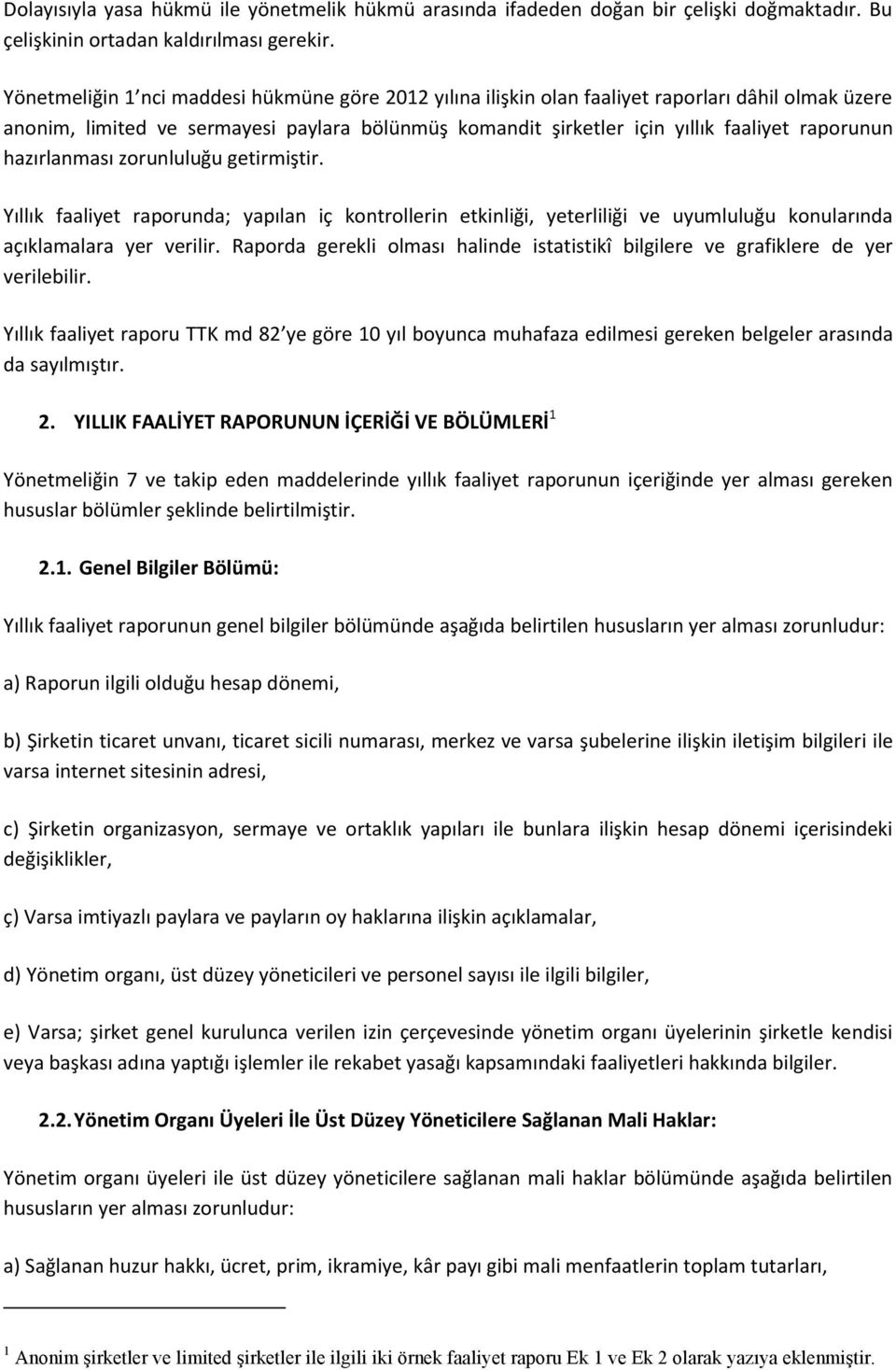 Dolayısıyla yasa hükmü ile yönetmelik hükmü arasında ifadeden doğan bir çelişki doğmaktadır. Bu çelişkinin ortadan kaldırılması gerekir.

Yönetmeliğin 1'nci maddesi hükmüne göre 2012 yılına ilişkin olan faaliyet raporları dâhil olmak üzere anonim, limited ve sermayesi paylara bölünmüş komandit şirketler için yıllık faaliyet raporunun hazırlanması zorunluluğu getirmiştir.

Yıllık faaliyet raporunda; yapılan iç kontrollerin etkinliği, yeterliliği ve uyumluluğu konularında açıklamalara yer verilir. Raporda gerekli olması halinde istatistikî bilgilere ve grafiklere de yer verilebilir.

Yıllık faaliyet raporu TTK md 82'ye göre 10 yıl boyunca muhafaza edilmesi gereken belgeler arasında da sayılmıştır.

2. YILLIK FAALİYET RAPORUNUN İÇERİĞİ VE BÖLÜMLERİ$^1$

Yönetmeliğin 7 ve takip eden maddelerinde yıllık faaliyet raporunun içeriğinde yer alması gereken hususlar bölümler şeklinde belirtilmiştir.

2.1. Genel Bilgiler Bölümü:

Yıllık faaliyet raporunun genel bilgiler bölümünde aşağıda belirtilen hususların yer alması zorunludur:

a) Raporun ilgili olduğu hesap dönemi,

b) Şirketin ticaret unvanı, ticaret sicili numarası, merkez ve varsa şubelerine ilişkin iletişim bilgileri ile varsa internet sitesinin adresi,

c) Şirketin organizasyon, sermaye ve ortaklık yapıları ile bunlara ilişkin hesap dönemi içerisindeki değişiklikler,

ç) Varsa imtiyazlı paylara ve payların oy haklarına ilişkin açıklamalar,

d) Yönetim organı, üst düzey yöneticileri ve personel sayısı ile ilgili bilgiler,

e) Varsa; şirket genel kurulunca verilen izin çerçevesinde yönetim organı üyelerinin şirketle kendisi veya başkası adına yaptığı işlemler ile rekabet yasağı kapsamındaki faaliyetleri hakkında bilgiler.

2.2. Yönetim Organı Üyeleri İle Üst Düzey Yöneticilere Sağlanan Mali Haklar:

Yönetim organı üyeleri ile üst düzey yöneticilere sağlanan mali haklar bölümünde aşağıda belirtilen hususların yer alması zorunludur:

a) Sağlanan huzur hakkı, ücret, prim, ikramiye, kâr payı gibi mali menfaatlerin toplam tutarları,

$^1$ Anonim şirketler ve limited şirketler ile ilgili iki örnek faaliyet raporu Ek 1 ve Ek 2 olarak yazıya eklenmiştir.